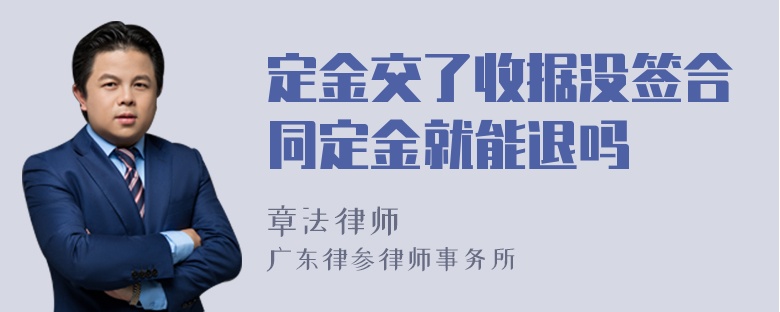 定金交了收据没签合同定金就能退吗

章法律师

广东律参律师事务所